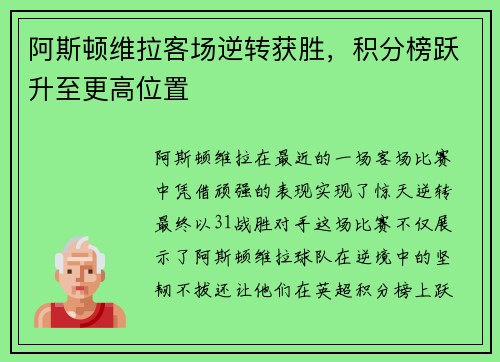 阿斯顿维拉客场逆转获胜，积分榜跃升至更高位置

阿斯顿维拉在最近的一场客场比赛中凭借顽强的表现实现了惊天逆转最终以31战胜对手这场比赛不仅展示了阿斯顿维拉球队在逆境中的坚韧不拔还让他们在英超积分榜上跃